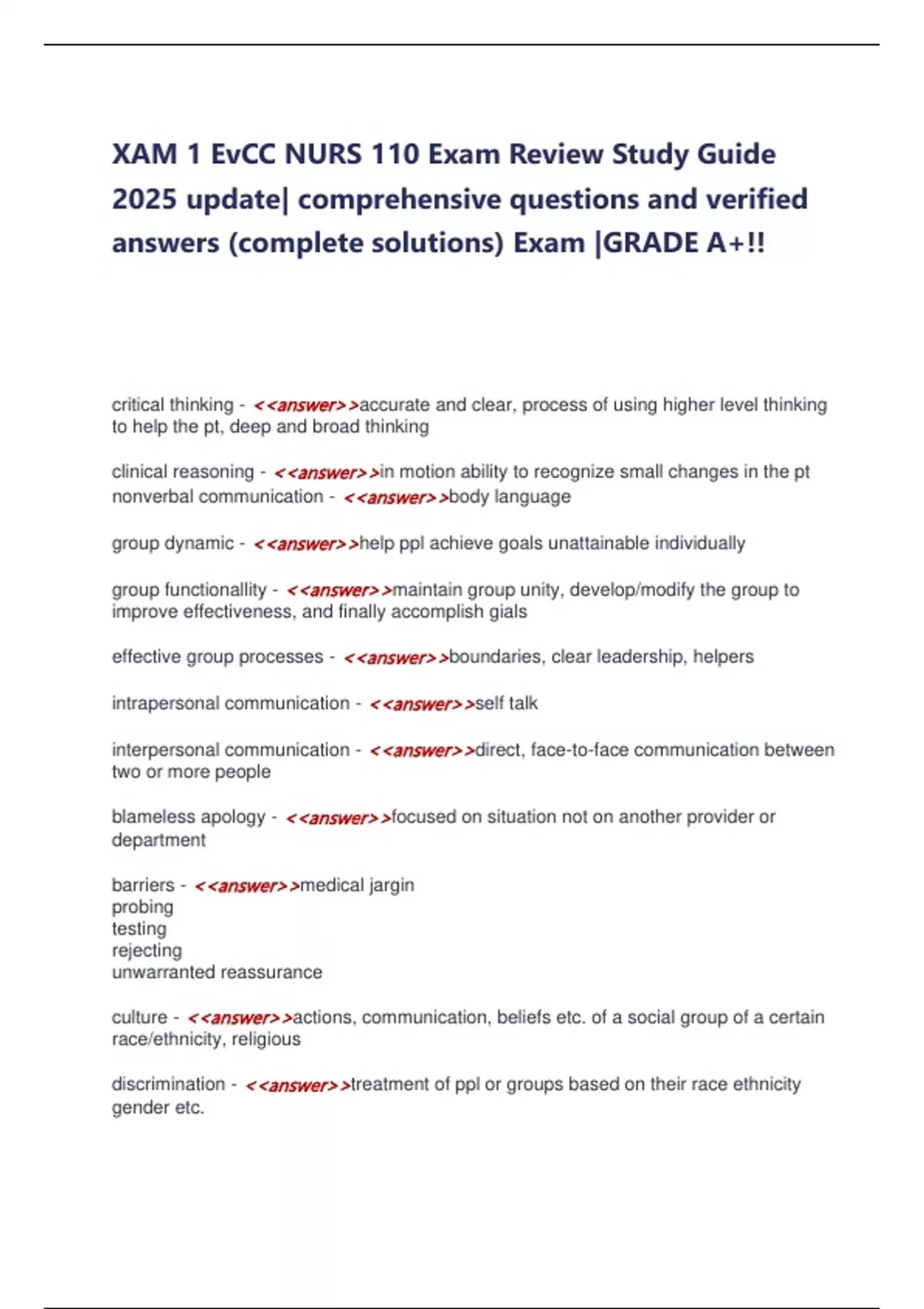 XAM 1 EvCC NURS 110 Exam Review Study Guide 2025 update| comprehensive questions and verified answers (complete solutions) Exam |GRADE A+!!

critical thinking - <<answer>>accurate and clear, process of using higher level thinking to help the pt, deep and broad thinking

clinical reasoning - <<answer>>in motion ability to recognize small changes in the pt
nonverbal communication - <<answer>>body language

group dynamic - <<answer>>help ppl achieve goals unattainable individually

group functionallity - <<answer>>maintain group unity, develop/modify the group to improve effectiveness, and finally accomplish gials

effective group processes - <<answer>>boundaries, clear leadership, helpers

intrapersonal communication - <<answer>>self talk

interpersonal communication - <<answer>>direct, face-to-face communication between two or more people

blameless apology - <<answer>>focused on situation not on another provider or department

barriers - <<answer>>medical jargin
probing
testing
rejecting
unwarranted reassurance

culture - <<answer>>actions, communication, beliefs etc. of a social group of a certain race/ethnicity, religious

discrimination - <<answer>>treatment of ppl or groups based on their race ethnicity gender etc.